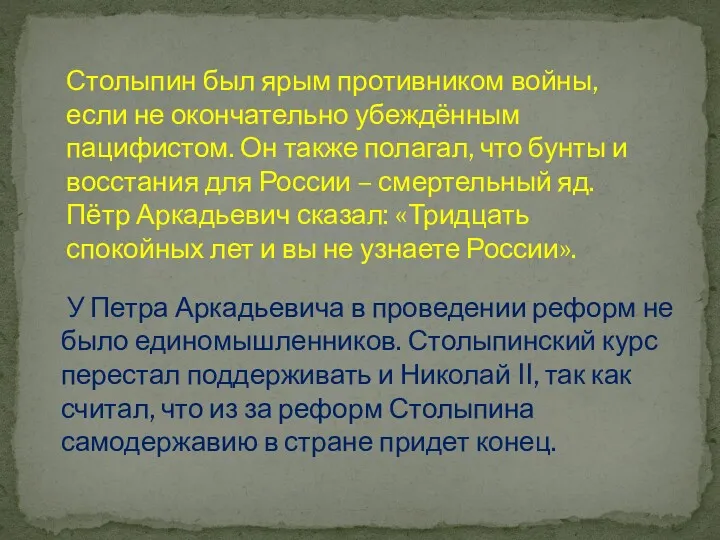 Столыпин был ярым противником войны, если не окончательно убеждённым пацифистом. Он также полагал, что бунты и восстания для России – смертельный яд. Пётр Аркадьевич сказал: «Тридцать спокойных лет и вы не узнаете России».

У Петра Аркадьевича в проведении реформ не было единомышленников. Столыпинский курс перестал поддерживать и Николай II, так как считал, что из за реформ Столыпина самодержавию в стране придет конец.